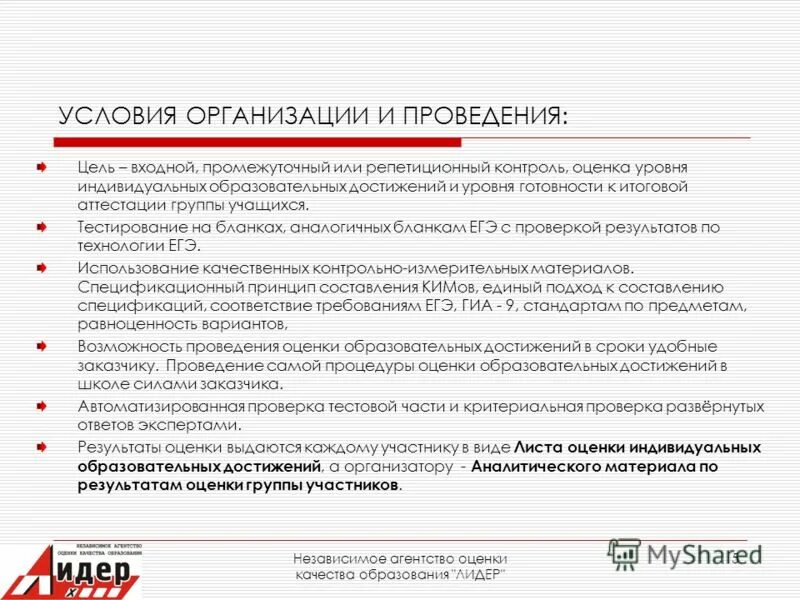 УСЛОВИЯ ОРГАНИЗАЦИИ И ПРОВЕДЕНИЯ:

Цель – входной, промежуточный или репетиционный контроль, оценка уровня индивидуальных образовательных достижений и уровня готовности к итоговой аттестации группы учащихся.

Тестирование на бланках, аналогичных бланкам ЕГЭ с проверкой результатов по технологии ЕГЭ.

Использование качественных контрольно-измерительных материалов. Спецификационный принцип составления КИМов, единый подход к составлению спецификаций, соответствие требованиям ЕГЭ, ГИА - 9, стандартам по предметам, равноценность вариантов,

Возможность проведения оценки образовательных достижений в сроки удобные заказчику. Проведение самой процедуры оценки образовательных достижений в школе силами заказчика.

Автоматизированная проверка тестовой части и критериальная проверка развёрнутых ответов экспертами.

Результаты оценки выдаются каждому участнику в виде Листа оценки индивидуальных образовательных достижений, а организатору - Аналитического материала по результатам оценки группы участников.

НЕЗАВИСИМОЕ АГЕНТСТВО ОЦЕНКИ КАЧЕСТВА ОБРАЗОВАНИЯ
ЛИДЕР

Независимое агентство оценки качества образования "ЛИДЕР"

MyShared

3